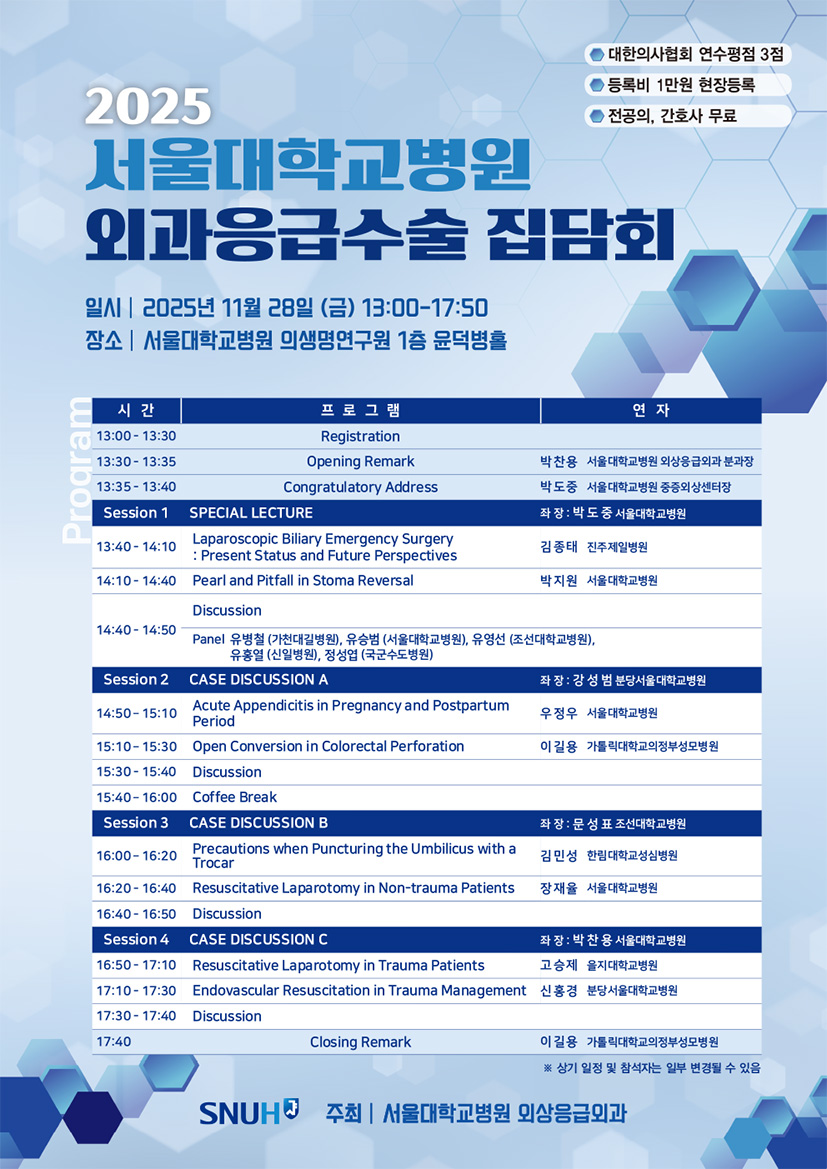 대한의사협회 연수평점 3점
등록비 1만원 현장등록
전공의, 간호사 무료

2025
서울대학교병원
외과응급수술 집담회

일시 | 2025년 11월 28일 (금) 13:00-17:50
장소 | 서울대학교병원 의생명연구원 1층 윤덕병홀

Program

| 시 간 | 프 로 그 램 | 연 자 |
|---|---|---|
| 13:00 - 13:30 | Registration | |
| 13:30 - 13:35 | Opening Remark | 박찬용 서울대학교병원 외상응급외과 분과장 |
| 13:35 - 13:40 | Congratulatory Address | 박도중 서울대학교병원 중증외상센터장 |
| Session 1 | SPECIAL LECTURE | 좌 장 : 박 도 중 서울대학교병원 |
| 13:40 - 14:10 | Laparoscopic Biliary Emergency Surgery : Present Status and Future Perspectives | 김종태 진주제일병원 |
| 14:10 - 14:40 | Pearl and Pitfall in Stoma Reversal | 박지원 서울대학교병원 |
| 14:40 - 14:50 | Discussion | |
| | Panel 유병철 (가천대길병원), 유승범 (서울대학교병원), 유영선 (조선대학교병원), 유홍열 (신일병원), 정성엽 (국군수도병원) | |
| Session 2 | CASE DISCUSSION A | 좌 장 : 강 성 범 분당서울대학교병원 |
| 14:50 - 15:10 | Acute Appendicitis in Pregnancy and Postpartum Period | 우정우 서울대학교병원 |
| 15:10 - 15:30 | Open Conversion in Colorectal Perforation | 이길용 가톨릭대학교의정부성모병원 |
| 15:30 - 15:40 | Discussion | |
| 15:40 - 16:00 | Coffee Break | |
| Session 3 | CASE DISCUSSION B | 좌 장 : 문 성 표 조선대학교병원 |
| 16:00 - 16:20 | Precautions when Puncturing the Umbilicus with a Trocar | 김민성 한림대학교성심병원 |
| 16:20 - 16:40 | Resuscitative Laparotomy in Non-trauma Patients | 장재율 서울대학교병원 |
| 16:40 - 16:50 | Discussion | |
| Session 4 | CASE DISCUSSION C | 좌 장 : 박 찬 용 서울대학교병원 |
| 16:50 - 17:10 | Resuscitative Laparotomy in Trauma Patients | 고승제 을지대학교병원 |
| 17:10 - 17:30 | Endovascular Resuscitation in Trauma Management | 신홍경 분당서울대학교병원 |
| 17:30 - 17:40 | Discussion | |
| 17:40 | Closing Remark | 이길용 가톨릭대학교의정부성모병원 |

※ 상기 일정 및 참석자는 일부 변경될 수 있음

SNUH

주최 | 서울대학교병원 외상응급외과